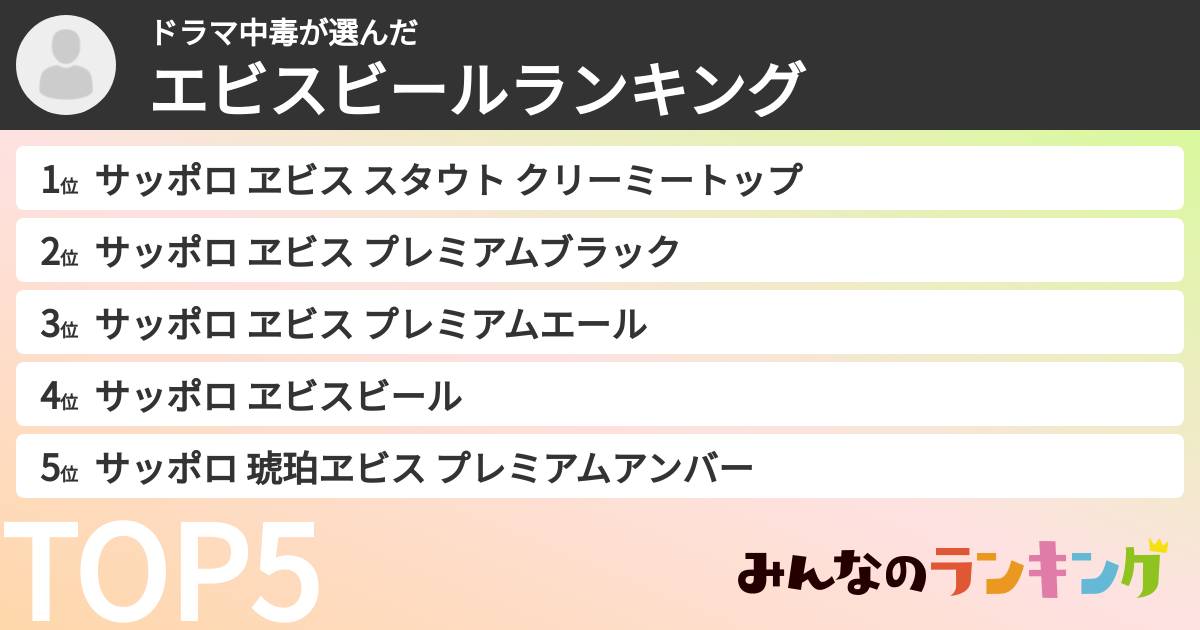 ドラマ中毒が選んだ
エビスビールランキング

1位 サッポロ ヱビス スタウト クリーミートップ
2位 サッポロ ヱビス プレミアムブラック
3位 サッポロ ヱビス プレミアムエール
4位 サッポロ ヱビスビール
5位 サッポロ 琥珀ヱビス プレミアムアンバー

TOP5

みんなのランキング